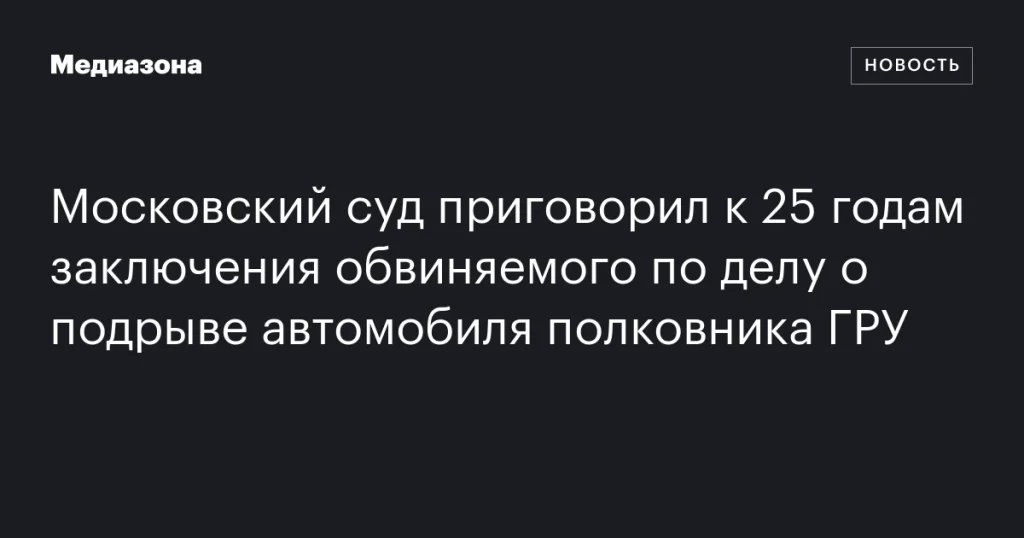 Медиазона

НОВОСТЬ

Московский суд приговорил к 25 годам заключения обвиняемого по делу о подрыве автомобиля полковника ГРУ